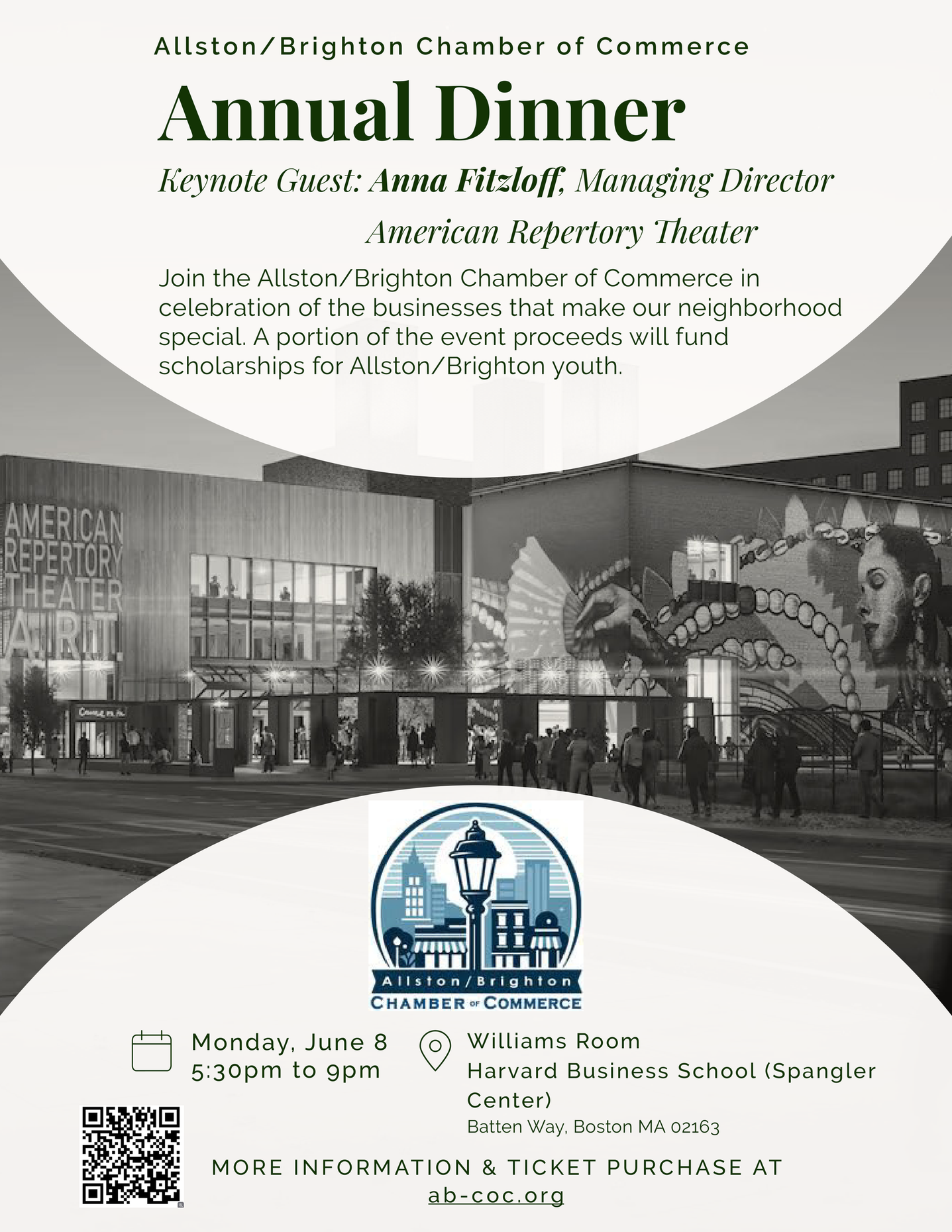 Allston/Brighton Chamber of Commerce

Annual Dinner

Keynote Guest: Anna Fitzloff, Managing Director

American Repertory Theater

Join the Allston/Brighton Chamber of Commerce in celebration of the businesses that make our neighborhood special. A portion of the event proceeds will fund scholarships for Allston/Brighton youth.

AMERICAN REPERTORY THEATER A.R.T.

Allston/Brighton
CHAMBER OF COMMERCE

Monday, June 8
5:30pm to 9pm

Williams Room
Harvard Business School (Spangler Center)
Batten Way, Boston MA 02163

MORE INFORMATION & TICKET PURCHASE AT
ab-coc.org